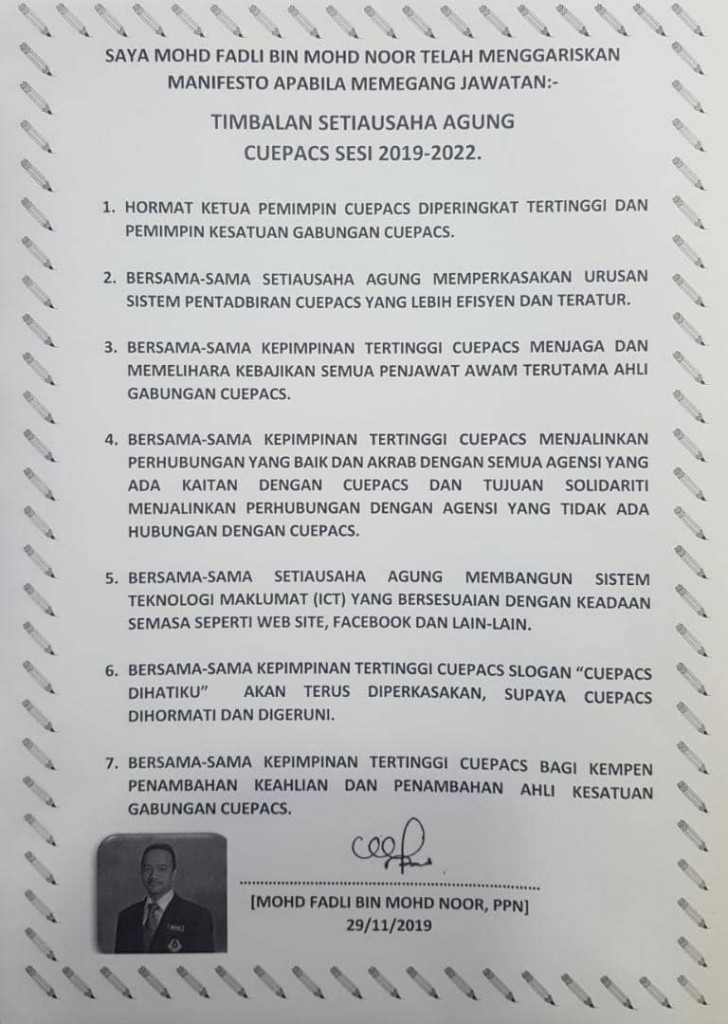 SAYA MOHD FADLI BIN MOHD NOOR TELAH MENGGARISKAN MANIFESTO APABILA MEMEGANG JAWATAN:-

TIMBALAN SETIAUSAHA AGUNG
CUEPACS SESI 2019-2022.

1. HORMAT KETUA PEMIMPIN CUEPACS DIPERINGKAT TERTINGGI DAN PEMIMPIN KESATUAN GABUNGAN CUEPACS.

2. BERSAMA-SAMA SETIAUSAHA AGUNG MEMPERKASAKAN URUSAN SISTEM PENTADBIRAN CUEPACS YANG LEBIH EFISYEN DAN TERATUR.

3. BERSAMA-SAMA KEPIMPINAN TERTINGGI CUEPACS MENJAGA DAN MEMELIHARA KEBAJIKAN SEMUA PENJAWAT AWAM TERUTAMA AHLI GABUNGAN CUEPACS.

4. BERSAMA-SAMA KEPIMPINAN TERTINGGI CUEPACS MENJALINKAN PERHUBUNGAN YANG BAIK DAN AKRAB DENGAN SEMUA AGENSI YANG ADA KAITAN DENGAN CUEPACS DAN TUJUAN SOLIDARITI MENJALINKAN PERHUBUNGAN DENGAN AGENSI YANG TIDAK ADA HUBUNGAN DENGAN CUEPACS.

5. BERSAMA-SAMA SETIAUSAHA AGUNG MEMBANGUN SISTEM TEKNOLOGI MAKLUMAT (ICT) YANG BERSESUAIAN DENGAN KEADAAN SEMASA SEPERTI WEB SITE, FACEBOOK DAN LAIN-LAIN.

6. BERSAMA-SAMA KEPIMPINAN TERTINGGI CUEPACS SLOGAN "CUEPACS DIHATIKU" AKAN TERUS DIPERKASAKAN, SUPAYA CUEPACS DIHORMATI DAN DIGERUNI.

7. BERSAMA-SAMA KEPIMPINAN TERTINGGI CUEPACS BAGI KEMPEN PENAMBAHAN KEAHLIAN DAN PENAMBAHAN AHLI KESATUAN GABUNGAN CUEPACS.

[MOHD FADLI BIN MOHD NOOR, PPN]
29/11/2019